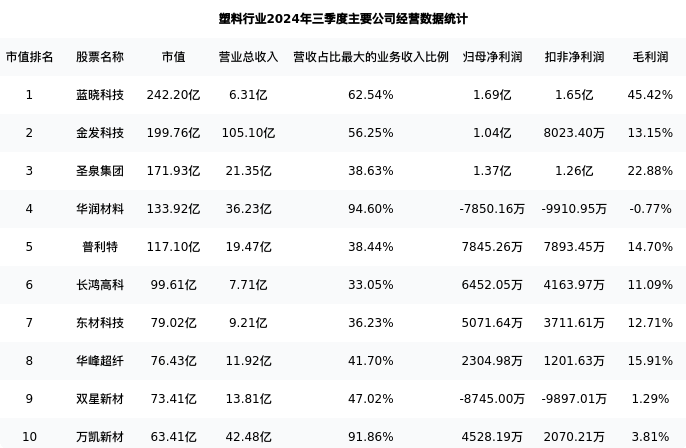 塑料行业2024年三季度主要公司经营数据统计

| 市值排名 | 股票名称 | 市值 | 营业总收入 | 营收占比最大的业务收入比例 | 归母净利润 | 扣非净利润 | 毛利润 |
|---|---|---|---|---|---|---|---|
| 1 | 蓝晓科技 | 242.20亿 | 6.31亿 | 62.54% | 1.69亿 | 1.65亿 | 45.42% |
| 2 | 金发科技 | 199.76亿 | 105.10亿 | 56.25% | 1.04亿 | 8023.40万 | 13.15% |
| 3 | 圣泉集团 | 171.93亿 | 21.35亿 | 38.63% | 1.37亿 | 1.26亿 | 22.88% |
| 4 | 华润材料 | 133.92亿 | 36.23亿 | 94.60% | -7850.16万 | -9910.95万 | -0.77% |
| 5 | 普利特 | 117.10亿 | 19.47亿 | 38.44% | 7845.26万 | 7893.45万 | 14.70% |
| 6 | 长鸿高科 | 99.61亿 | 7.71亿 | 33.05% | 6452.05万 | 4163.97万 | 11.09% |
| 7 | 东材科技 | 79.02亿 | 9.21亿 | 36.23% | 5071.64万 | 3711.61万 | 12.71% |
| 8 | 华峰超纤 | 76.43亿 | 11.92亿 | 41.70% | 2304.98万 | 1201.63万 | 15.91% |
| 9 | 双星新材 | 73.41亿 | 13.81亿 | 47.02% | -8745.00万 | -9897.01万 | 1.29% |
| 10 | 万凯新材 | 63.41亿 | 42.48亿 | 91.86% | 4528.19万 | 2070.21万 | 3.81% |